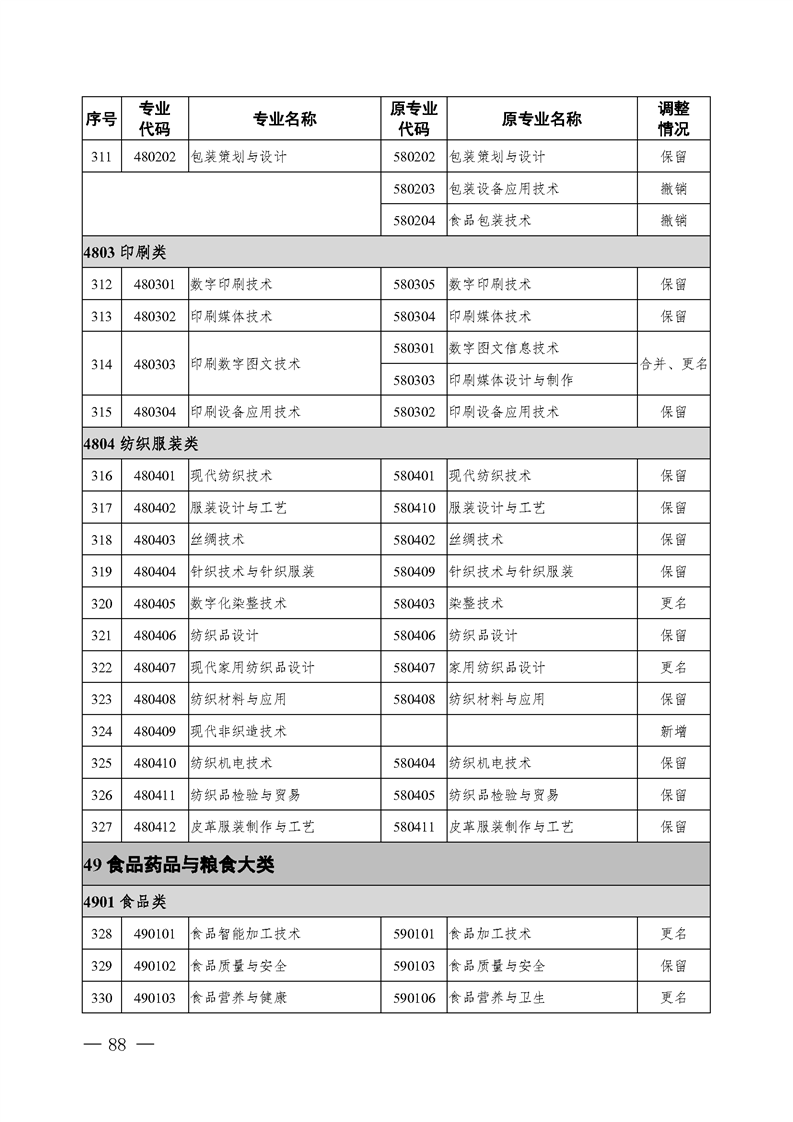 | 序号 | 专业代码 | 专业名称 | 原专业代码 | 原专业名称 | 调整情况 |
|---|---|---|---|---|---|
| 311 | 480202 | 包装策划与设计 | 580202 | 包装策划与设计 | 保留 |
| | | | 580203 | 包装设备应用技术 | 撤销 |
| | | | 580204 | 食品包装技术 | 撤销 |
| 4803 印刷类 | | | | | |
| 312 | 480301 | 数字印刷技术 | 580305 | 数字印刷技术 | 保留 |
| 313 | 480302 | 印刷媒体技术 | 580304 | 印刷媒体技术 | 保留 |
| 314 | 480303 | 印刷数字图文技术 | 580301 | 数字图文信息技术 | 合并、更名 |
| | | | 580303 | 印刷媒体设计与制作 | |
| 315 | 480304 | 印刷设备应用技术 | 580302 | 印刷设备应用技术 | 保留 |
| 4804 纺织服装类 | | | | | |
| 316 | 480401 | 现代纺织技术 | 580401 | 现代纺织技术 | 保留 |
| 317 | 480402 | 服装设计与工艺 | 580410 | 服装设计与工艺 | 保留 |
| 318 | 480403 | 丝绸技术 | 580402 | 丝绸技术 | 保留 |
| 319 | 480404 | 针织技术与针织服装 | 580409 | 针织技术与针织服装 | 保留 |
| 320 | 480405 | 数字化染整技术 | 580403 | 染整技术 | 更名 |
| 321 | 480406 | 纺织品设计 | 580406 | 纺织品设计 | 保留 |
| 322 | 480407 | 现代家用纺织品设计 | 580407 | 家用纺织品设计 | 更名 |
| 323 | 480408 | 纺织材料与应用 | 580408 | 纺织材料与应用 | 保留 |
| 324 | 480409 | 现代非织造技术 | | | 新增 |
| 325 | 480410 | 纺织机电技术 | 580404 | 纺织机电技术 | 保留 |
| 326 | 480411 | 纺织品检验与贸易 | 580405 | 纺织品检验与贸易 | 保留 |
| 327 | 480412 | 皮革服装制作与工艺 | 580411 | 皮革服装制作与工艺 | 保留 |
| 49 食品药品与粮食大类 | | | | | |
| 4901 食品类 | | | | | |
| 328 | 490101 | 食品智能加工技术 | 590101 | 食品加工技术 | 更名 |
| 329 | 490102 | 食品质量与安全 | 590103 | 食品质量与安全 | 保留 |
| 330 | 490103 | 食品营养与健康 | 590106 | 食品营养与卫生 | 更名 |

— 88 —